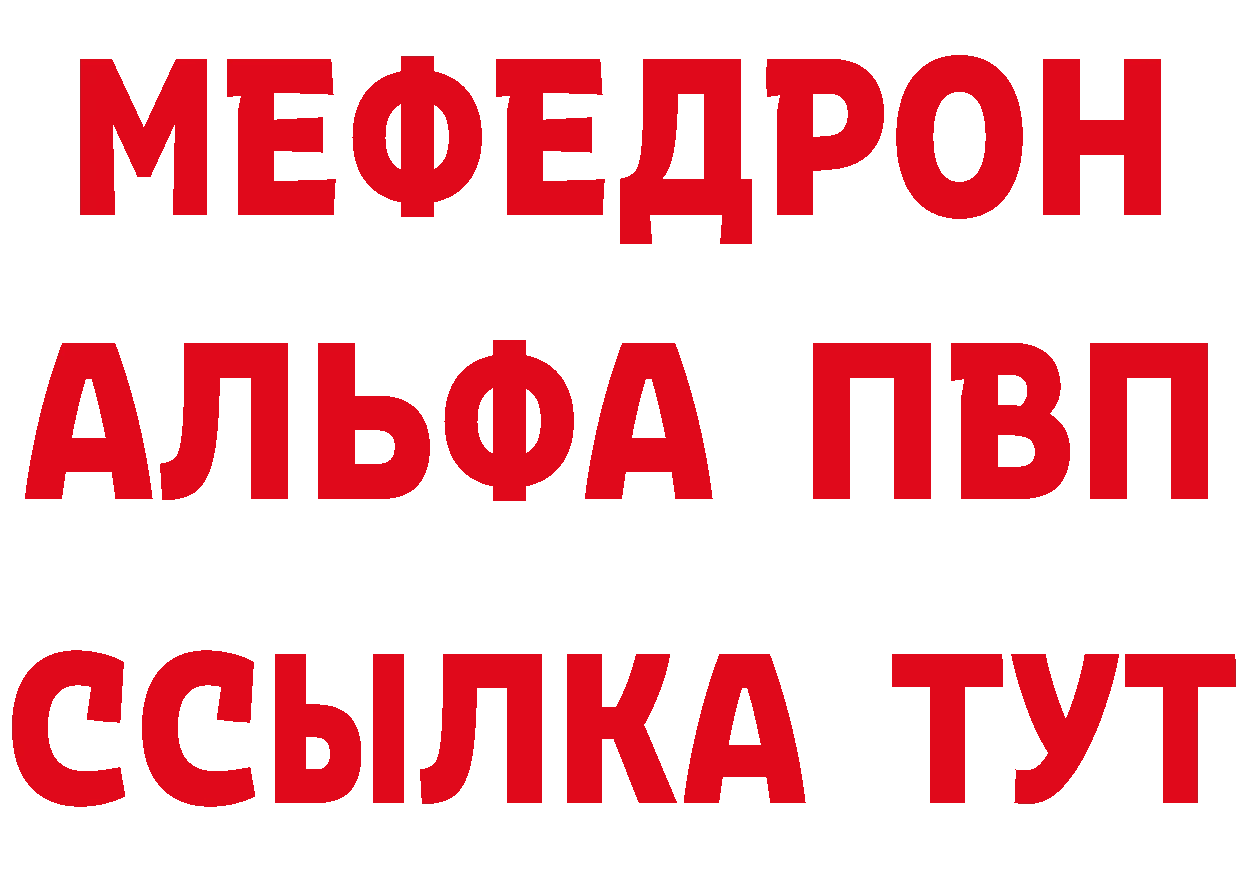 МЕФЕДРОН
АЛЬФА ПВП
ССЫЛКА ТУТ